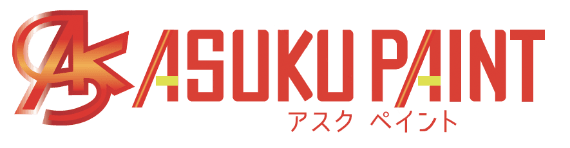 AS ASUKU PAINT
アスク ペイント